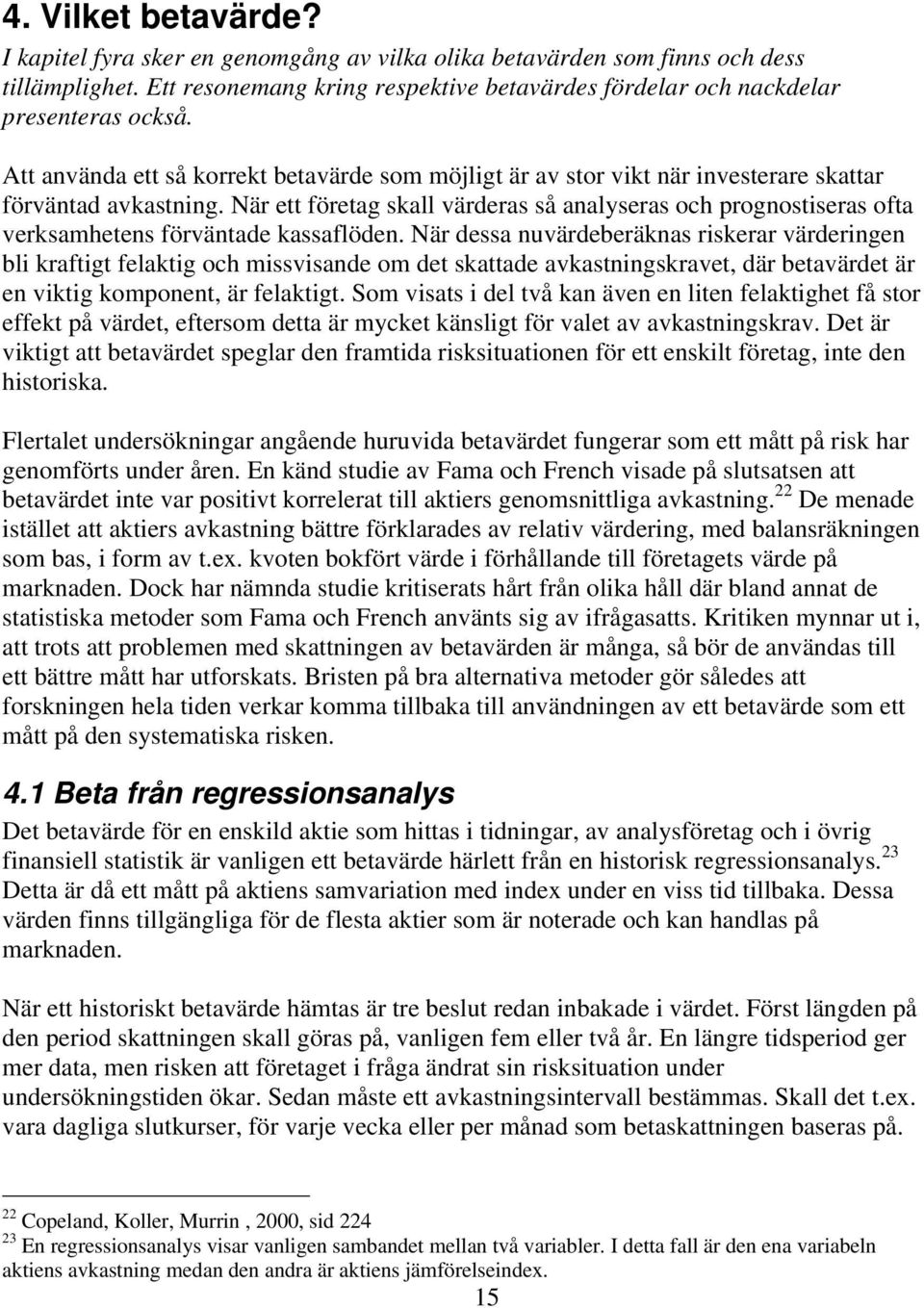 4. Vilket betavärde?

I kapitel fyra sker en genomgång av vilka olika betavärden som finns och dess tillämplighet. Ett resonemang kring respektive betavärdes fördelar och nackdelar presenteras också.

Att använda ett så korrekt betavärde som möjligt är av stor vikt när investerare skattar förväntad avkastning. När ett företag skall värderas så analyseras och prognostiseras ofta verksamhetens förväntade kassaflöden. När dessa nuvärdeberäknas riskerar värderingen bli kraftigt felaktig och missvisande om det skattade avkastningskravet, där betavärdet är en viktig komponent, är felaktigt. Som visats i del två kan även en liten felaktighet få stor effekt på värdet, eftersom detta är mycket känsligt för valet av avkastningskrav. Det är viktigt att betavärdet speglar den framtida risksituationen för ett enskilt företag, inte den historiska.

Flertalet undersökningar angående huruvida betavärdet fungerar som ett mått på risk har genomförts under åren. En känd studie av Fama och French visade på slutsatsen att betavärdet inte var positivt korrelerat till aktiers genomsnittliga avkastning.$^{22}$ De menade istället att aktiers avkastning bättre förklarades av relativ värdering, med balansräkningen som bas, i form av t.ex. kvoten bokfört värde i förhållande till företagets värde på marknaden. Dock har nämnda studie kritiserats hårt från olika håll där bland annat de statistiska metoder som Fama och French använts sig av ifrågasatts. Kritiken mynnar ut i, att trots att problemen med skattningen av betavärden är många, så bör de användas till ett bättre mått har utforskats. Bristen på bra alternativa metoder gör således att forskningen hela tiden verkar komma tillbaka till användningen av ett betavärde som ett mått på den systematiska risken.

4.1 Beta från regressionsanalys

Det betavärde för en enskild aktie som hittas i tidningar, av analysföretag och i övrig finansiell statistik är vanligen ett betavärde härlett från en historisk regressionsanalys.$^{23}$ Detta är då ett mått på aktiens samvariation med index under en viss tid tillbaka. Dessa värden finns tillgängliga för de flesta aktier som är noterade och kan handlas på marknaden.

När ett historiskt betavärde hämtas är tre beslut redan inbakade i värdet. Först längden på den period skattningen skall göras på, vanligen fem eller två år. En längre tidsperiod ger mer data, men risken att företaget i fråga ändrat sin risksituation under undersökningstiden ökar. Sedan måste ett avkastningsintervall bestämmas. Skall det t.ex. vara dagliga slutkurser, för varje vecka eller per månad som betaskattningen baseras på.

$^{22}$ Copeland, Koller, Murrin , 2000, sid 224
$^{23}$ En regressionsanalys visar vanligen sambandet mellan två variabler. I detta fall är den ena variabeln aktiens avkastning medan den andra är aktiens jämförelseindex.

15